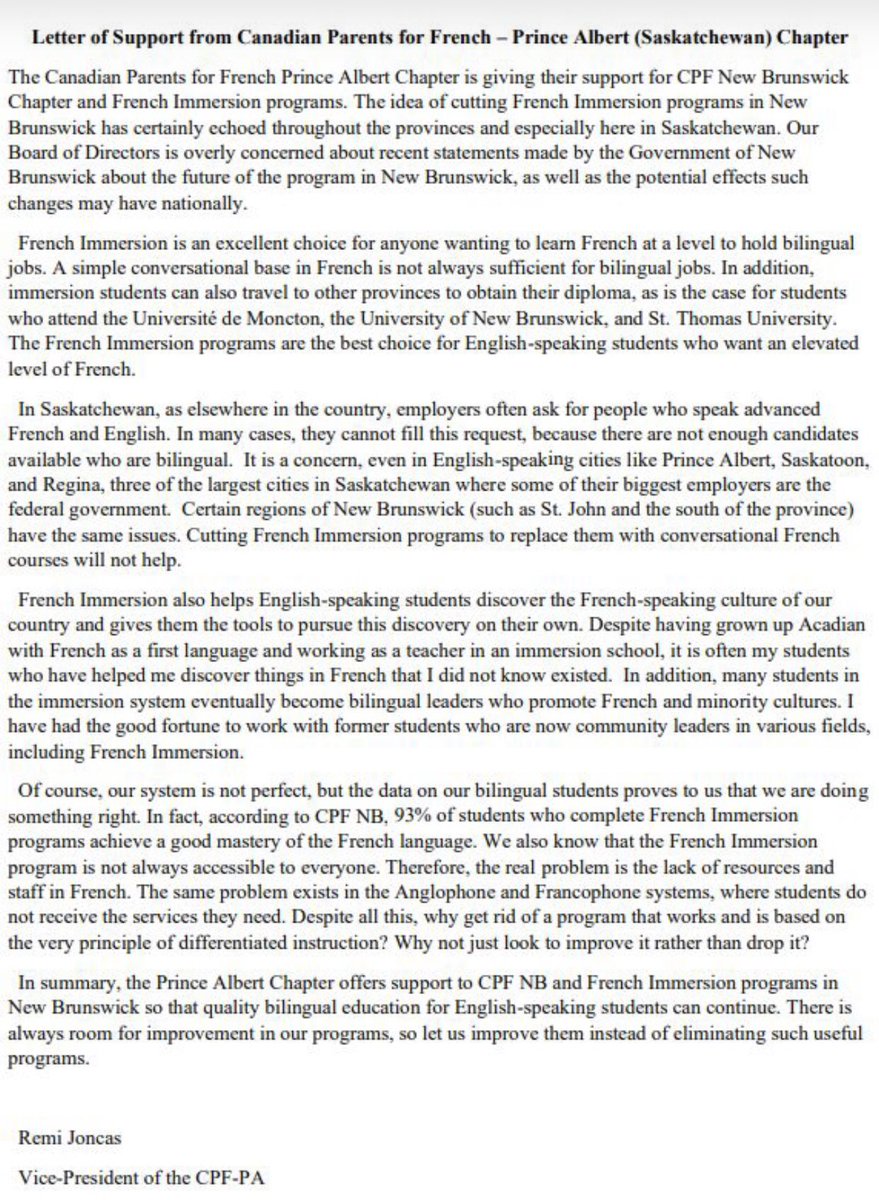 Letter of Support from Canadian Parents for French – Prince Albert (Saskatchewan) Chapter

The Canadian Parents for French Prince Albert Chapter is giving their support for CPF New Brunswick Chapter and French Immersion programs. The idea of cutting French Immersion programs in New Brunswick has certainly echoed throughout the provinces and especially here in Saskatchewan. Our Board of Directors is overly concerned about recent statements made by the Government of New Brunswick about the future of the program in New Brunswick, as well as the potential effects such changes may have nationally.

French Immersion is an excellent choice for anyone wanting to learn French at a level to hold bilingual jobs. A simple conversational base in French is not always sufficient for bilingual jobs. In addition, immersion students can also travel to other provinces to obtain their diploma, as is the case for students who attend the Université de Moncton, the University of New Brunswick, and St. Thomas University. The French Immersion programs are the best choice for English-speaking students who want an elevated level of French.

In Saskatchewan, as elsewhere in the country, employers often ask for people who speak advanced French and English. In many cases, they cannot fill this request, because there are not enough candidates available who are bilingual. It is a concern, even in English-speaking cities like Prince Albert, Saskatoon, and Regina, three of the largest cities in Saskatchewan where some of their biggest employers are the federal government. Certain regions of New Brunswick (such as St. John and the south of the province) have the same issues. Cutting French Immersion programs to replace them with conversational French courses will not help.

French Immersion also helps English-speaking students discover the French-speaking culture of our country and gives them the tools to pursue this discovery on their own. Despite having grown up Acadian with French as a first language and working as a teacher in an immersion school, it is often my students who have helped me discover things in French that I did not know existed. In addition, many students in the immersion system eventually become bilingual leaders who promote French and minority cultures. I have had the good fortune to work with former students who are now community leaders in various fields, including French Immersion.

Of course, our system is not perfect, but the data on our bilingual students proves to us that we are doing something right. In fact, according to CPF NB, 93% of students who complete French Immersion programs achieve a good mastery of the French language. We also know that the French Immersion program is not always accessible to everyone. Therefore, the real problem is the lack of resources and staff in French. The same problem exists in the Anglophone and Francophone systems, where students do not receive the services they need. Despite all this, why get rid of a program that works and is based on the very principle of differentiated instruction? Why not just look to improve it rather than drop it?

In summary, the Prince Albert Chapter offers support to CPF NB and French Immersion programs in New Brunswick so that quality bilingual education for English-speaking students can continue. There is always room for improvement in our programs, so let us improve them instead of eliminating such useful programs.

Remi Joncas

Vice-President of the CPF-PA